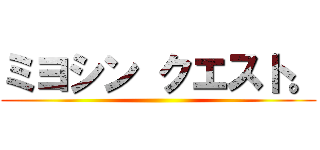 ミヨシン クエスト。